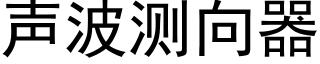 声波测向器